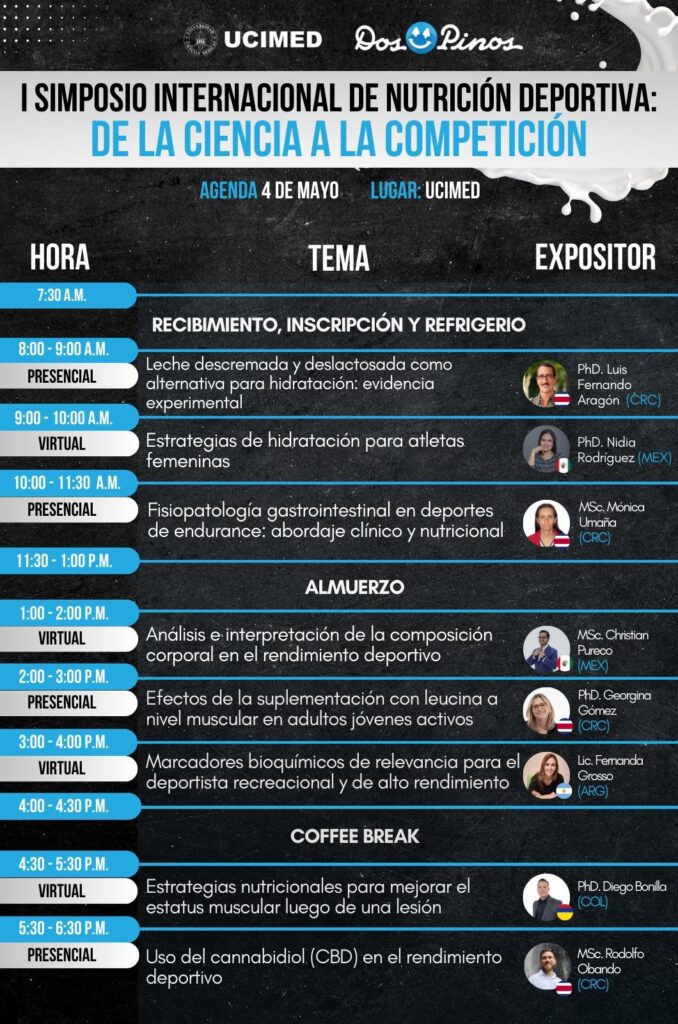 UCIMED Dos Pinos

I SIMPOSIO INTERNACIONAL DE NUTRICIÓN DEPORTIVA:
DE LA CIENCIA A LA COMPETICIÓN

AGENDA 4 DE MAYO LUGAR: UCIMED

| HORA | TEMA | EXPOSITOR |
|---|---|---|
| 7:30 A.M. | RECIBIMIENTO, INSCRIPCIÓN Y REFRIGERIO | |
| 8:00 - 9:00 A.M. PRESENCIAL | Leche descremada y deslactosada como alternativa para hidratación: evidencia experimental | PhD. Luis Fernando Aragón (CRC) |
| 9:00 - 10:00 A.M. VIRTUAL | Estrategias de hidratación para atletas femeninas | PhD. Nidia Rodríguez (MEX) |
| 10:00 - 11:30 A.M. PRESENCIAL | Fisiopatología gastrointestinal en deportes de endurance: abordaje clínico y nutricional | MSc. Mónica Umaña (CRC) |
| 11:30 - 1:00 P.M. | ALMUERZO | |
| 1:00 - 2:00 P.M. VIRTUAL | Análisis e interpretación de la composición corporal en el rendimiento deportivo | MSc. Christian Pureco (MEX) |
| 2:00 - 3:00 P.M. PRESENCIAL | Efectos de la suplementación con leucina a nivel muscular en adultos jóvenes activos | PhD. Georgina Gómez (CRC) |
| 3:00 - 4:00 P.M. VIRTUAL | Marcadores bioquímicos de relevancia para el deportista recreacional y de alto rendimiento | Lic. Fernanda Grosso (ARG) |
| 4:00 - 4:30 P.M. | COFFEE BREAK | |
| 4:30 - 5:30 P.M. VIRTUAL | Estrategias nutricionales para mejorar el estatus muscular luego de una lesión | PhD. Diego Bonilla (COL) |
| 5:30 - 6:30 P.M. PRESENCIAL | Uso del cannabidiol (CBD) en el rendimiento deportivo | MSc. Rodolfo Obando (CRC) |